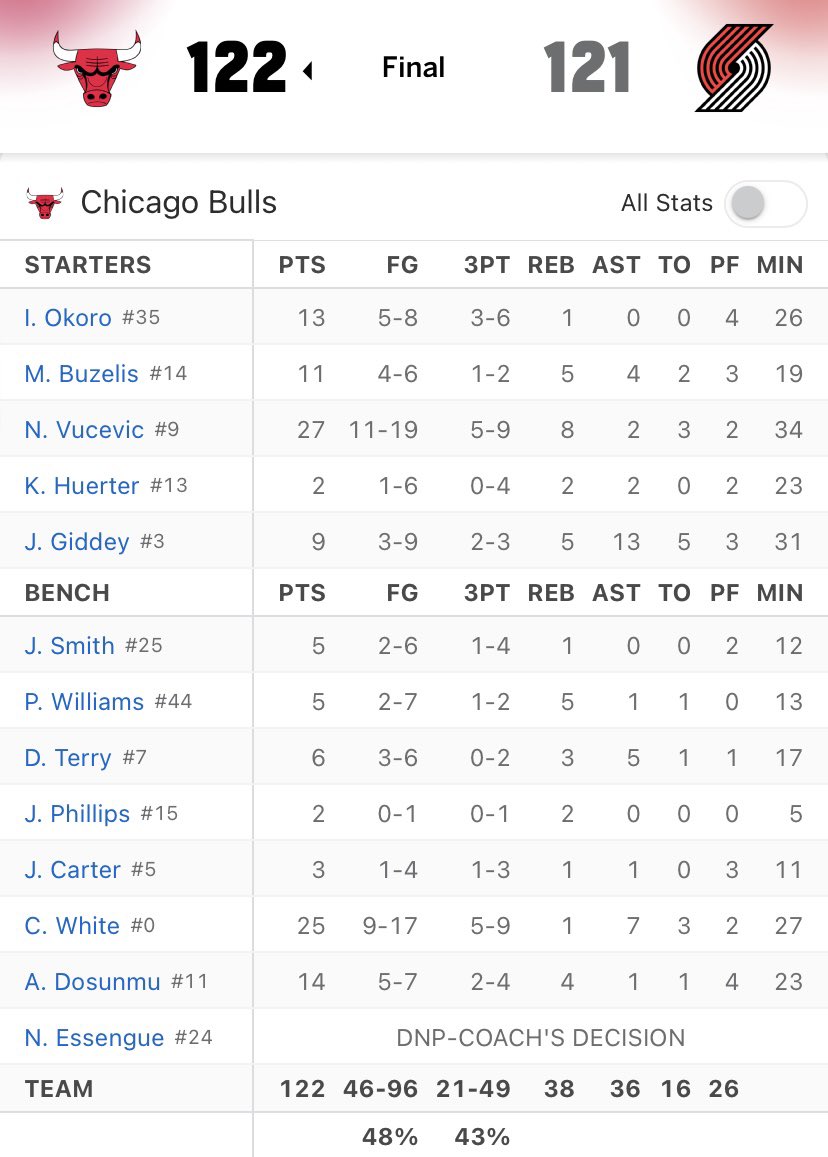 122 Final 121

Chicago Bulls All Stats

| STARTERS | PTS | FG | 3PT | REB | AST | TO | PF | MIN |
|---|---|---|---|---|---|---|---|---|
| I. Okoro #35 | 13 | 5-8 | 3-6 | 1 | 0 | 0 | 4 | 26 |
| M. Buzelis #14 | 11 | 4-6 | 1-2 | 5 | 4 | 2 | 3 | 19 |
| N. Vucevic #9 | 27 | 11-19 | 5-9 | 8 | 2 | 3 | 2 | 34 |
| K. Huerter #13 | 2 | 1-6 | 0-4 | 2 | 2 | 0 | 2 | 23 |
| J. Giddey #3 | 9 | 3-9 | 2-3 | 5 | 13 | 5 | 3 | 31 |
| BENCH | PTS | FG | 3PT | REB | AST | TO | PF | MIN |
| J. Smith #25 | 5 | 2-6 | 1-4 | 1 | 0 | 0 | 2 | 12 |
| P. Williams #44 | 5 | 2-7 | 1-2 | 5 | 1 | 1 | 0 | 13 |
| D. Terry #7 | 6 | 3-6 | 0-2 | 3 | 5 | 1 | 1 | 17 |
| J. Phillips #15 | 2 | 0-1 | 0-1 | 2 | 0 | 0 | 0 | 5 |
| J. Carter #5 | 3 | 1-4 | 1-3 | 1 | 1 | 0 | 3 | 11 |
| C. White #0 | 25 | 9-17 | 5-9 | 1 | 7 | 3 | 2 | 27 |
| A. Dosunmu #11 | 14 | 5-7 | 2-4 | 4 | 1 | 1 | 4 | 23 |
| N. Essengue #24 | DNP-COACH'S DECISION | | | | | | | |
| TEAM | 122 | 46-96 | 21-49 | 38 | 36 | 16 | 26 | |
| | | 48% | 43% | | | | | |